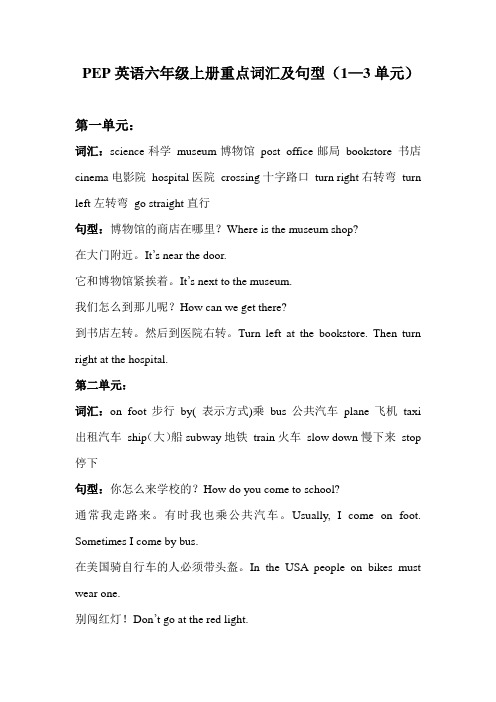 PEP 英语六年级上册重点词汇及句型（1—3 单元）

第一单元：

词汇：science 科学 museum 博物馆 post office 邮局 bookstore 书店 cinema 电影院 hospital 医院 crossing 十字路口 turn right 右转弯 turn left 左转弯 go straight 直行

句型：博物馆的商店在哪里？Where is the museum shop?

在大门附近。It's near the door.

它和博物馆紧挨着。It's next to the museum.

我们怎么到那儿呢？How can we get there?

到书店左转。然后到医院右转。Turn left at the bookstore. Then turn right at the hospital.

第二单元：

词汇：on foot 步行 by( 表示方式)乘 bus 公共汽车 plane 飞机 taxi 出租汽车 ship(大)船 subway 地铁 train 火车 slow down 慢下来 stop 停下

句型：你怎么来学校的？How do you come to school?

通常我走路来。有时我也乘公共汽车。Usually, I come on foot. Sometimes I come by bus.

在美国骑自行车的人必须带头盔。In the USA people on bikes must wear one.

别闯红灯！Don't go at the red light.